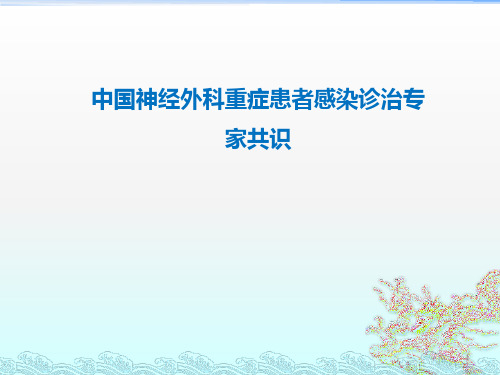 中国神经外科重症患者感染诊治专家共识